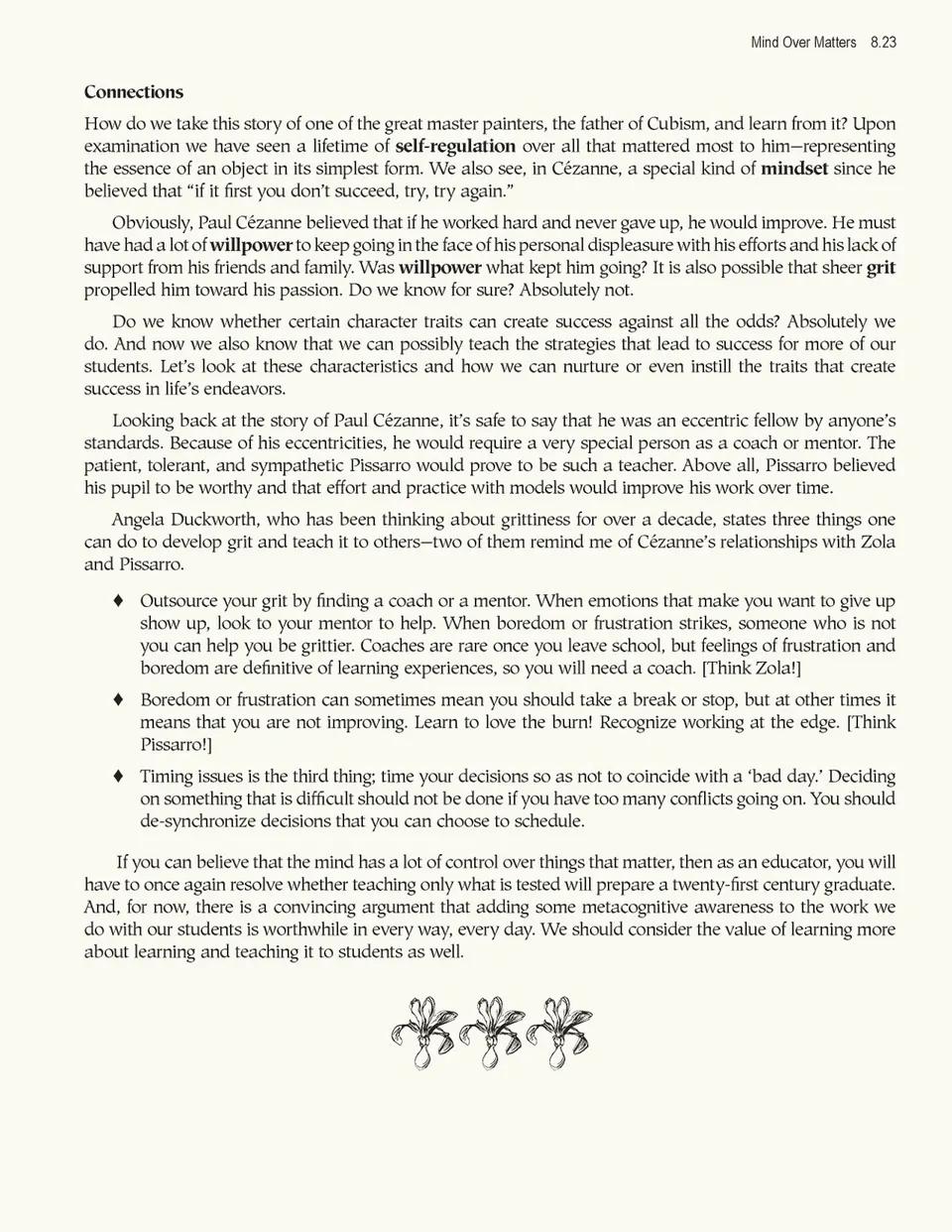 Mind Over Matters 8.23

Connections

How do we take this story of one of the great master painters, the father of Cubism, and learn from it? Upon examination we have seen a lifetime of self-regulation over all that mattered most to him—representing the essence of an object in its simplest form. We also see, in Cézanne, a special kind of mindset since he believed that "if it first you don't succeed, try, try again."

Obviously, Paul Cézanne believed that if he worked hard and never gave up, he would improve. He must have had a lot of willpower to keep going in the face of his personal displeasure with his efforts and his lack of support from his friends and family. Was willpower what kept him going? It is also possible that sheer grit propelled him toward his passion. Do we know for sure? Absolutely not.

Do we know whether certain character traits can create success against all the odds? Absolutely we do. And now we also know that we can possibly teach the strategies that lead to success for more of our students. Let's look at these characteristics and how we can nurture or even instill the traits that create success in life's endeavors.

Looking back at the story of Paul Cézanne, it's safe to say that he was an eccentric fellow by anyone's standards. Because of his eccentricities, he would require a very special person as a coach or mentor. The patient, tolerant, and sympathetic Pissarro would prove to be such a teacher. Above all, Pissarro believed his pupil to be worthy and that effort and practice with models would improve his work over time.

Angela Duckworth, who has been thinking about grittiness for over a decade, states three things one can do to develop grit and teach it to others—two of them remind me of Cézanne's relationships with Zola and Pissarro.

♦ Outsource your grit by finding a coach or a mentor. When emotions that make you want to give up show up, look to your mentor to help. When boredom or frustration strikes, someone who is not you can help you be grittier. Coaches are rare once you leave school, but feelings of frustration and boredom are definitive of learning experiences, so you will need a coach. [Think Zola!]

♦ Boredom or frustration can sometimes mean you should take a break or stop, but at other times it means that you are not improving. Learn to love the burn! Recognize working at the edge. [Think Pissarro!]

♦ Timing issues is the third thing; time your decisions so as not to coincide with a 'bad day.' Deciding on something that is difficult should not be done if you have too many conflicts going on. You should de-synchronize decisions that you can choose to schedule.

If you can believe that the mind has a lot of control over things that matter, then as an educator, you will have to once again resolve whether teaching only what is tested will prepare a twenty-first century graduate. And, for now, there is a convincing argument that adding some metacognitive awareness to the work we do with our students is worthwhile in every way, every day. We should consider the value of learning more about learning and teaching it to students as well.